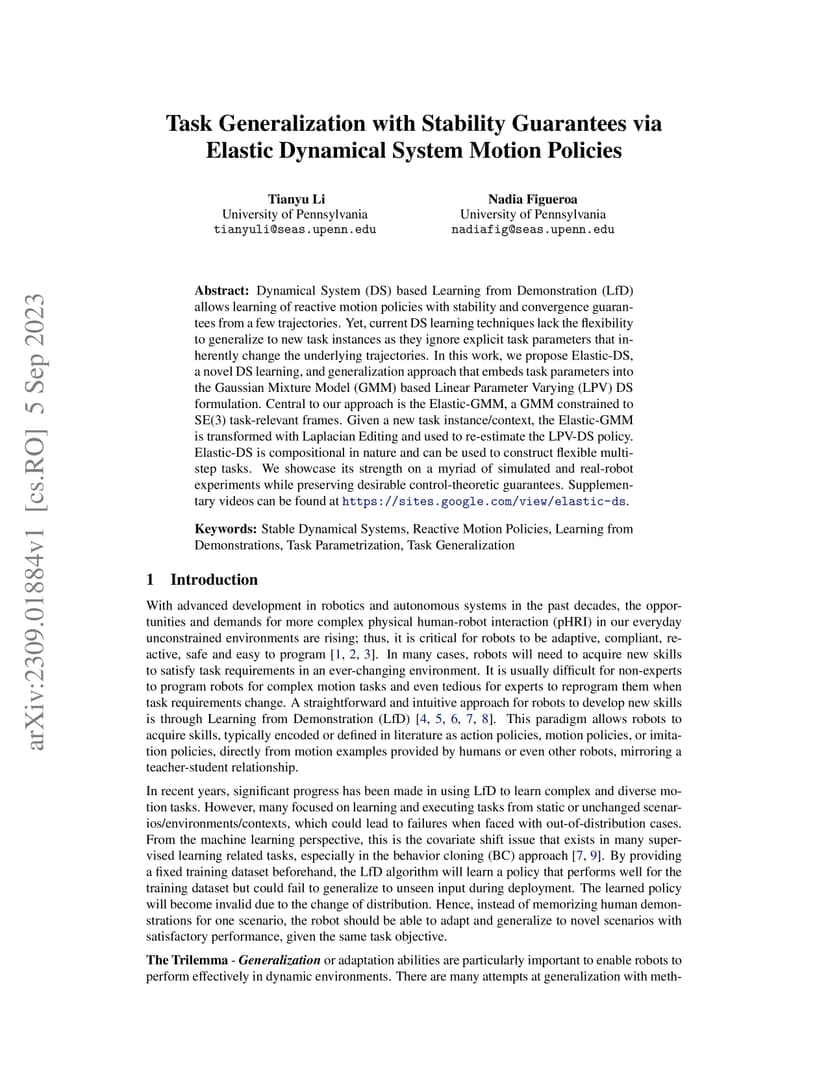 arXiv:2309.01884v1 [cs.RO] 5 Sep 2023

Task Generalization with Stability Guarantees via Elastic Dynamical System Motion Policies

Tianyu Li
University of Pennsylvania
tianyuli@seas.upenn.edu

Nadia Figueroa
University of Pennsylvania
nadiafig@seas.upenn.edu

Abstract: Dynamical System (DS) based Learning from Demonstration (LfD) allows learning of reactive motion policies with stability and convergence guarantees from a few trajectories. Yet, current DS learning techniques lack the flexibility to generalize to new task instances as they ignore explicit task parameters that inherently change the underlying trajectories. In this work, we propose Elastic-DS, a novel DS learning, and generalization approach that embeds task parameters into the Gaussian Mixture Model (GMM) based Linear Parameter Varying (LPV) DS formulation. Central to our approach is the Elastic-GMM, a GMM constrained to SE(3) task-relevant frames. Given a new task instance/context, the Elastic-GMM is transformed with Laplacian Editing and used to re-estimate the LPV-DS policy. Elastic-DS is compositional in nature and can be used to construct flexible multi-step tasks. We showcase its strength on a myriad of simulated and real-robot experiments while preserving desirable control-theoretic guarantees. Supplementary videos can be found at https://sites.google.com/view/elastic-ds.

Keywords: Stable Dynamical Systems, Reactive Motion Policies, Learning from Demonstrations, Task Parametrization, Task Generalization

1 Introduction

With advanced development in robotics and autonomous systems in the past decades, the opportunities and demands for more complex physical human-robot interaction (pHRI) in our everyday unconstrained environments are rising; thus, it is critical for robots to be adaptive, compliant, reactive, safe and easy to program [1, 2, 3]. In many cases, robots will need to acquire new skills to satisfy task requirements in an ever-changing environment. It is usually difficult for non-experts to program robots for complex motion tasks and even tedious for experts to reprogram them when task requirements change. A straightforward and intuitive approach for robots to develop new skills is through Learning from Demonstration (LfD) [4, 5, 6, 7, 8]. This paradigm allows robots to acquire skills, typically encoded or defined in literature as action policies, motion policies, or imitation policies, directly from motion examples provided by humans or even other robots, mirroring a teacher-student relationship.

In recent years, significant progress has been made in using LfD to learn complex and diverse motion tasks. However, many focused on learning and executing tasks from static or unchanged scenarios/environments/contexts, which could lead to failures when faced with out-of-distribution cases. From the machine learning perspective, this is the covariate shift issue that exists in many supervised learning related tasks, especially in the behavior cloning (BC) approach [7, 9]. By providing a fixed training dataset beforehand, the LfD algorithm will learn a policy that performs well for the training dataset but could fail to generalize to unseen input during deployment. The learned policy will become invalid due to the change of distribution. Hence, instead of memorizing human demonstrations for one scenario, the robot should be able to adapt and generalize to novel scenarios with satisfactory performance, given the same task objective.

The Trilemma - Generalization or adaptation abilities are particularly important to enable robots to perform effectively in dynamic environments. There are many attempts at generalization with meth-